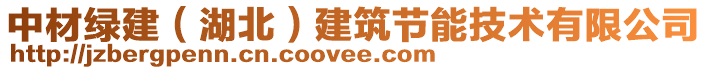 中材绿建（湖北）建筑节能技术有限公司
http://jzbergpenn.cn.coovee.com